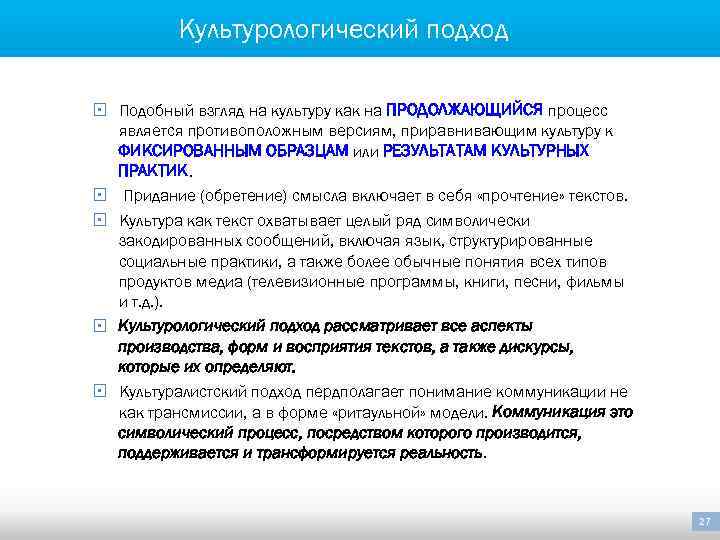 Культурологический подход

Подобный взгляд на культуру как на ПРОДОЛЖАЮЩИЙСЯ процесс является противоположным версиям, приравнивающим культуру к ФИКСИРОВАННЫМ ОБРАЗЦАМ или РЕЗУЛЬТАТАМ КУЛЬТУРНЫХ ПРАКТИК.

Придание (обретение) смысла включает в себя «прочтение» текстов.

Культура как текст охватывает целый ряд символически закодированных сообщений, включая язык, структурированные социальные практики, а также более обычные понятия всех типов продуктов медиа (телевизионные программы, книги, песни, фильмы и т.д.).

Культурологический подход рассматривает все аспекты производства, форм и восприятия текстов, а также дискурсы, которые их определяют.

Культуралистский подход пердполагает понимание коммуникации не как трансмиссии, а в форме «ритаульной» модели. Коммуникация это символический процесс, посредством которого производится, поддерживается и трансформируется реальность.

27